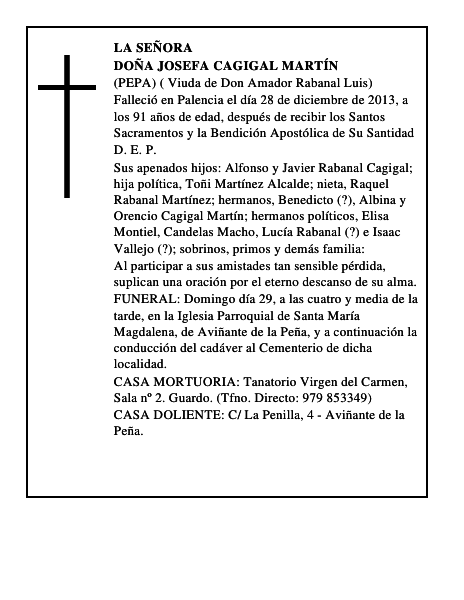 LA SEÑORA
DOÑA JOSEFA CAGIGAL MARTÍN
(PEPA) ( Viuda de Don Amador Rabanal Luis)
Falleció en Palencia el día 28 de diciembre de 2013, a los 91 años de edad, después de recibir los Santos Sacramentos y la Bendición Apostólica de Su Santidad
D. E. P.
Sus apenados hijos: Alfonso y Javier Rabanal Cagigal; hija política, Toñi Martínez Alcalde; nieta, Raquel Rabanal Martínez; hermanos, Benedicto (?), Albina y Orencio Cagigal Martín; hermanos políticos, Elisa Montiel, Candelas Macho, Lucía Rabanal (?) e Isaac Vallejo (?); sobrinos, primos y demás familia:
Al participar a sus amistades tan sensible pérdida, suplican una oración por el eterno descanso de su alma.
FUNERAL: Domingo día 29, a las cuatro y media de la tarde, en la Iglesia Parroquial de Santa María Magdalena, de Aviñante de la Peña, y a continuación la conducción del cadáver al Cementerio de dicha localidad.
CASA MORTUORIA: Tanatorio Virgen del Carmen, Sala nº 2. Guardo. (Tfno. Directo: 979 853349)
CASA DOLIENTE: C/ La Penilla, 4 - Aviñante de la Peña.